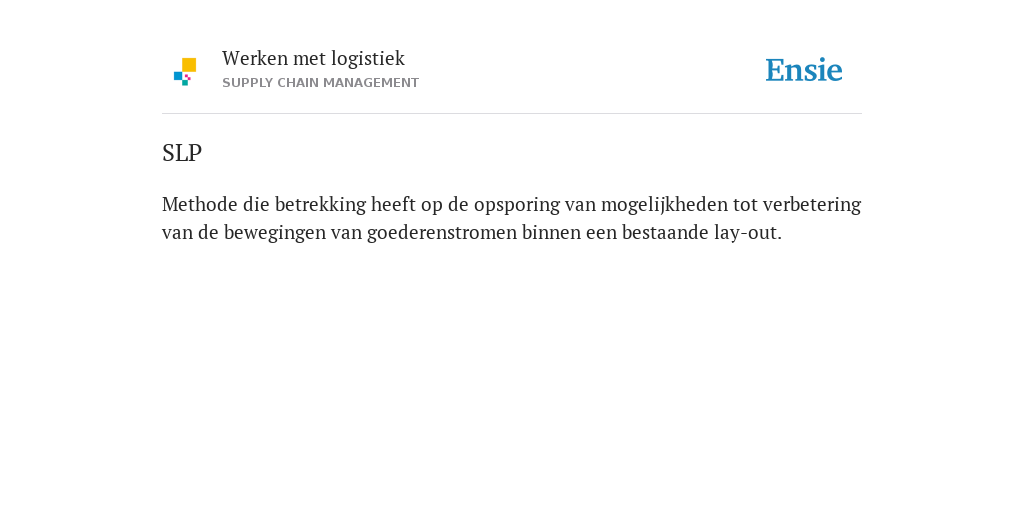 Werken met logistiek
SUPPLY CHAIN MANAGEMENT

Ensie

SLP

Methode die betrekking heeft op de opsporing van mogelijkheden tot verbetering van de bewegingen van goederenstromen binnen een bestaande lay-out.